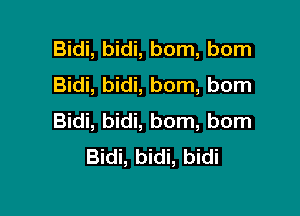 Bidi, bidi, bom, bom

Bidi, bidi, bom, bom

Bidi, bidi, bom, bom

Bidi, bidi, bidi